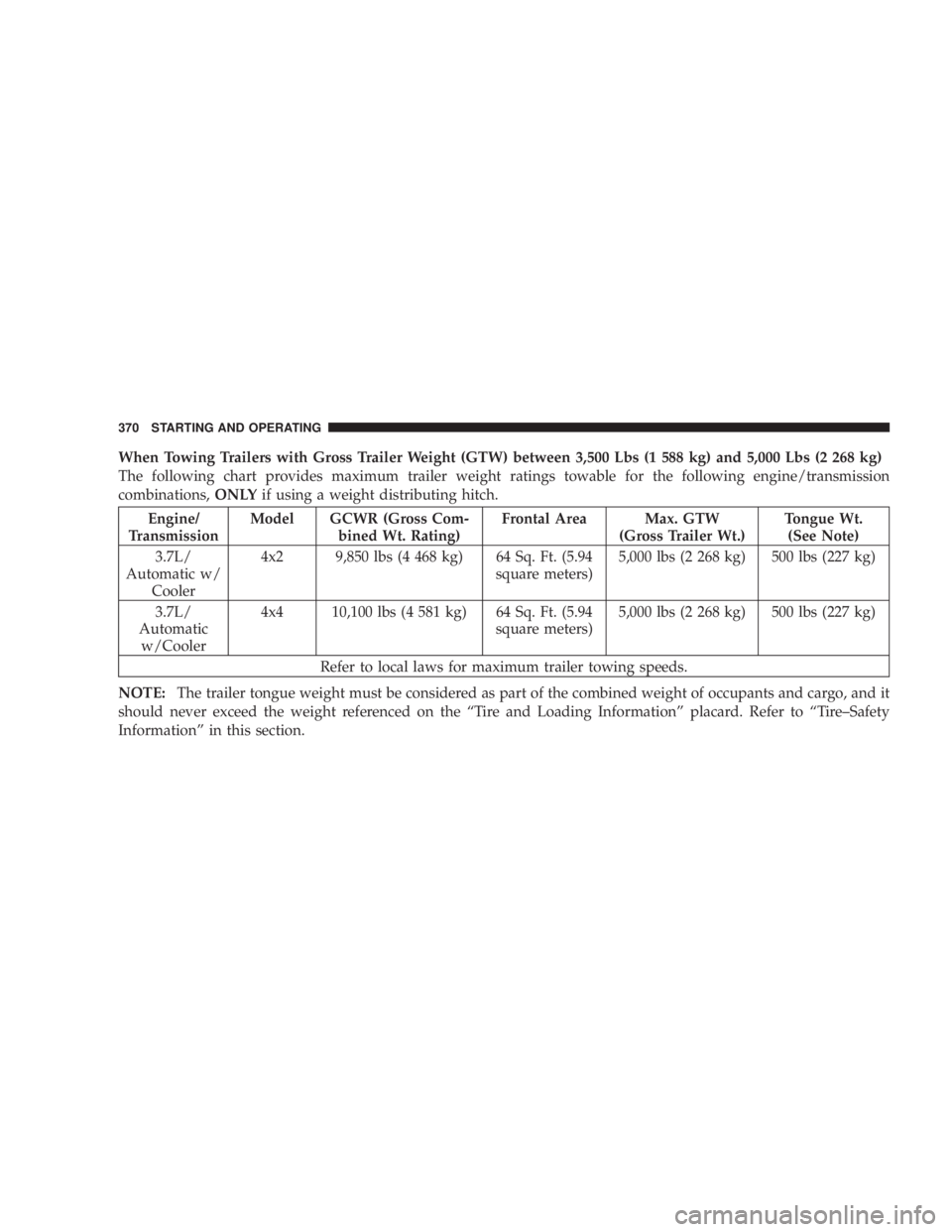 370 STARTING AND OPERATING

When Towing Trailers with Gross Trailer Weight (GTW) between 3,500 Lbs (1 588 kg) and 5,000 Lbs (2 268 kg)

The following chart provides maximum trailer weight ratings towable for the following engine/transmission combinations, ONLY if using a weight distributing hitch.

| Engine/ Transmission | Model | GCWR (Gross Combined Wt. Rating) | Frontal Area | Max. GTW (Gross Trailer Wt.) | Tongue Wt. (See Note) |
|---|---|---|---|---|---|
| 3.7L/ Automatic w/ Cooler | 4x2 | 9,850 lbs (4 468 kg) | 64 Sq. Ft. (5.94 square meters) | 5,000 lbs (2 268 kg) | 500 lbs (227 kg) |
| 3.7L/ Automatic w/Cooler | 4x4 | 10,100 lbs (4 581 kg) | 64 Sq. Ft. (5.94 square meters) | 5,000 lbs (2 268 kg) | 500 lbs (227 kg) |
| Refer to local laws for maximum trailer towing speeds. | | | | | |

NOTE: The trailer tongue weight must be considered as part of the combined weight of occupants and cargo, and it should never exceed the weight referenced on the “Tire and Loading Information” placard. Refer to “Tire–Safety Information” in this section.

carmanualsonline.info